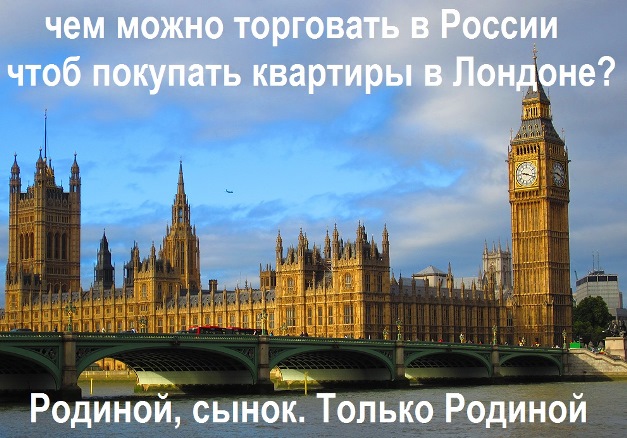 чем можно торговать в России чтоб покупать квартиры в Лондоне?

Родиной, сынок. Только Родиной